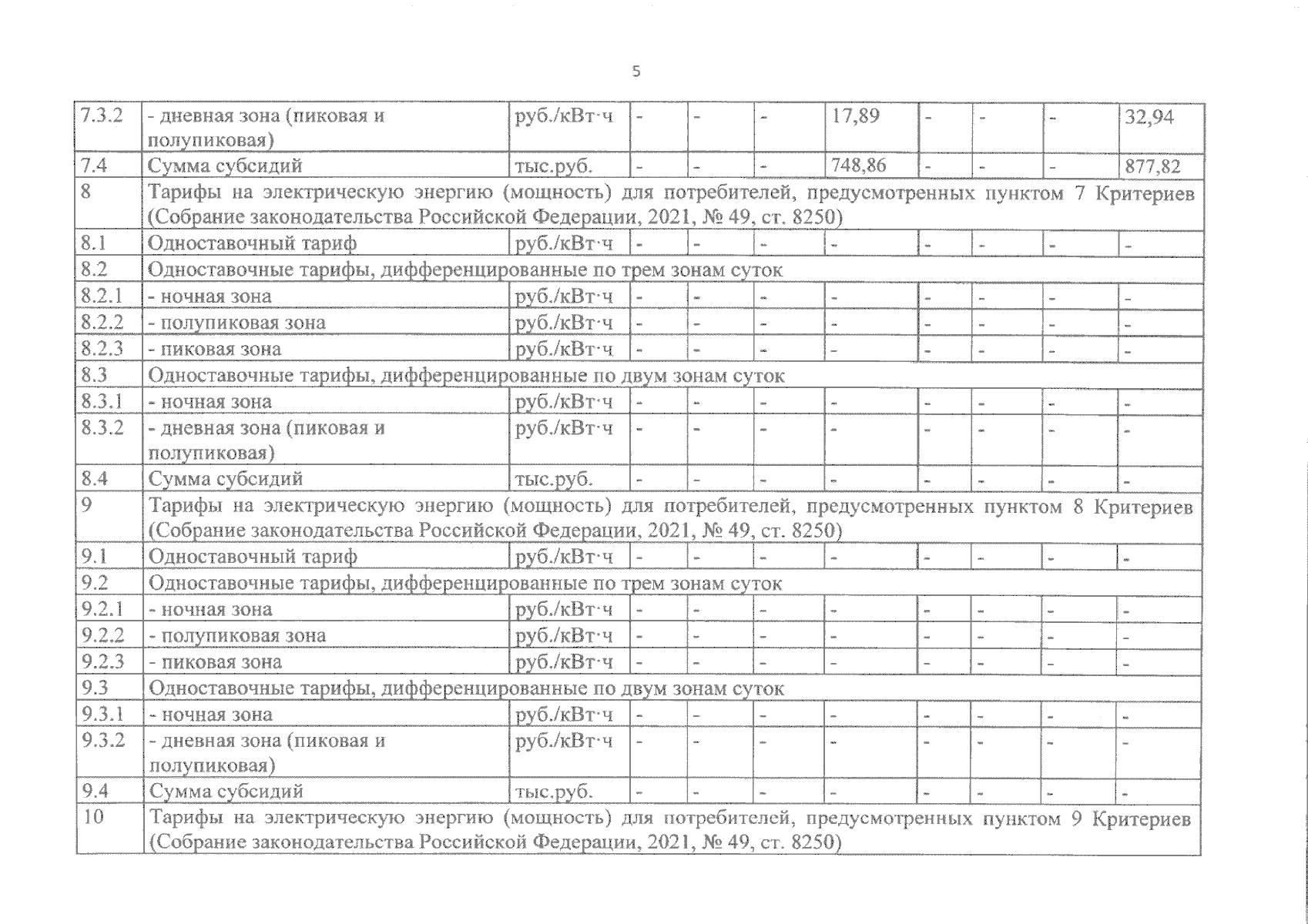 5

| 7.3.2 | - дневная зона (пиковая и полупиковая) | руб./кВт·ч | - | - | - | 17,89 | - | - | - | 32,94 |
|---|---|---|---|---|---|---|---|---|---|---|
| 7.4 | Сумма субсидий | тыс.руб. | - | - | - | 748,86 | - | - | - | 877,82 |
| 8 | Тарифы на электрическую энергию (мощность) для потребителей, предусмотренных пунктом 7 Критериев (Собрание законодательства Российской Федерации, 2021, № 49, ст. 8250) | | | | | | | | | |
| 8.1 | Одноставочный тариф | руб./кВт·ч | - | - | - | - | - | - | - | - |
| 8.2 | Одноставочные тарифы, дифференцированные по трем зонам суток | | | | | | | | | |
| 8.2.1 | - ночная зона | руб./кВт·ч | - | - | - | - | - | - | - | - |
| 8.2.2 | - полупиковая зона | руб./кВт·ч | - | - | - | - | - | - | - | - |
| 8.2.3 | - пиковая зона | руб./кВт·ч | - | - | - | - | - | - | - | - |
| 8.3 | Одноставочные тарифы, дифференцированные по двум зонам суток | | | | | | | | | |
| 8.3.1 | - ночная зона | руб./кВт·ч | - | - | - | - | - | - | - | - |
| 8.3.2 | - дневная зона (пиковая и полупиковая) | руб./кВт·ч | - | - | - | - | - | - | - | - |
| 8.4 | Сумма субсидий | тыс.руб. | - | - | - | - | - | - | - | - |
| 9 | Тарифы на электрическую энергию (мощность) для потребителей, предусмотренных пунктом 8 Критериев (Собрание законодательства Российской Федерации, 2021, № 49, ст. 8250) | | | | | | | | | |
| 9.1 | Одноставочный тариф | руб./кВт·ч | - | - | - | - | - | - | - | - |
| 9.2 | Одноставочные тарифы, дифференцированные по трем зонам суток | | | | | | | | | |
| 9.2.1 | - ночная зона | руб./кВт·ч | - | - | - | - | - | - | - | - |
| 9.2.2 | - полупиковая зона | руб./кВт·ч | - | - | - | - | - | - | - | - |
| 9.2.3 | - пиковая зона | руб./кВт·ч | - | - | - | - | - | - | - | - |
| 9.3 | Одноставочные тарифы, дифференцированные по двум зонам суток | | | | | | | | | |
| 9.3.1 | - ночная зона | руб./кВт·ч | - | - | - | - | - | - | - | - |
| 9.3.2 | - дневная зона (пиковая и полупиковая) | руб./кВт·ч | - | - | - | - | - | - | - | - |
| 9.4 | Сумма субсидий | тыс.руб. | - | - | - | - | - | - | - | - |
| 10 | Тарифы на электрическую энергию (мощность) для потребителей, предусмотренных пунктом 9 Критериев (Собрание законодательства Российской Федерации, 2021, № 49, ст. 8250) | | | | | | | | | |